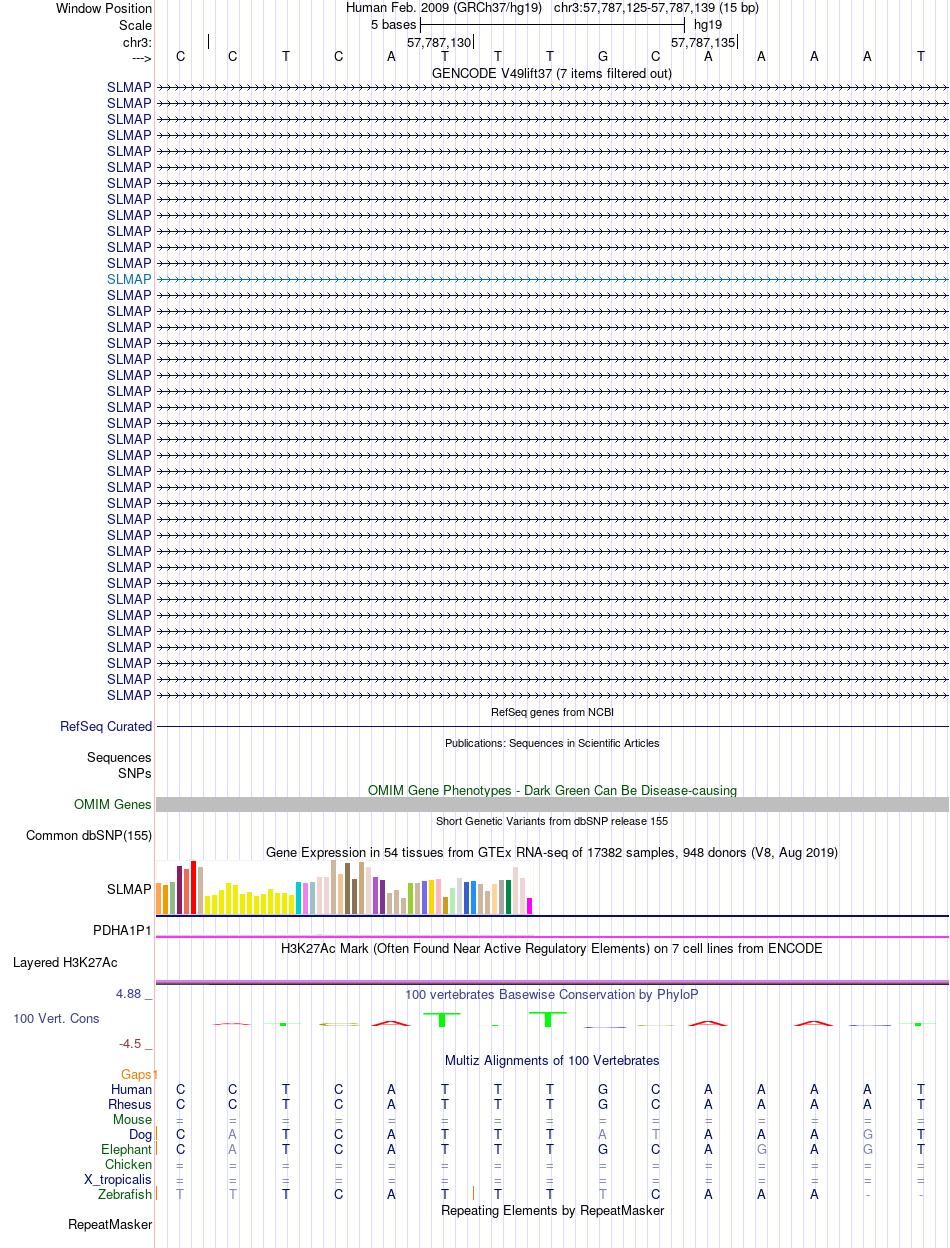 Window Position
Scale
chr3:
--->

Human Feb. 2009 (GRCh37/hg19) chr3:57,787,125-57,787,139 (15 bp)
5 bases
hg19
57,787,130
57,787,135

C C T C A T T T G C A A A A T

GENCODE V49lift37 (7 items filtered out)

SLMAP
SLMAP
SLMAP
SLMAP
SLMAP
SLMAP
SLMAP
SLMAP
SLMAP
SLMAP
SLMAP
SLMAP
SLMAP
SLMAP
SLMAP
SLMAP
SLMAP
SLMAP
SLMAP
SLMAP
SLMAP
SLMAP
SLMAP
SLMAP
SLMAP
SLMAP
SLMAP
SLMAP
SLMAP
SLMAP
SLMAP
SLMAP
SLMAP
SLMAP
SLMAP
SLMAP
SLMAP
SLMAP
SLMAP

RefSeq genes from NCBI
RefSeq Curated

Publications: Sequences in Scientific Articles
Sequences
SNPs

OMIM Gene Phenotypes - Dark Green Can Be Disease-causing
OMIM Genes

Short Genetic Variants from dbSNP release 155
Common dbSNP(155)

Gene Expression in 54 tissues from GTEx RNA-seq of 17382 samples, 948 donors (V8, Aug 2019)
SLMAP

PDHA1P1

H3K27Ac Mark (Often Found Near Active Regulatory Elements) on 7 cell lines from ENCODE
Layered H3K27Ac

4.88 _
100 vertebrates Basewise Conservation by PhyloP
100 Vert. Cons
-4.5 _

Multiz Alignments of 100 Vertebrates
Gaps
Human C C T C A T T T G C A A A A T
Rhesus C C T C A T T T G C A A A A T
Mouse = = = = = = = = = = = = = = =
Dog C A T C A T T T A T A A A G T
Elephant C A T C A T T T G C A G A G T
Chicken = = = = = = = = = = = = = = =
X_tropicalis = = = = = = = = = = = = = = =
Zebrafish T T T C A T T T T C A A A - -

Repeating Elements by RepeatMasker
RepeatMasker